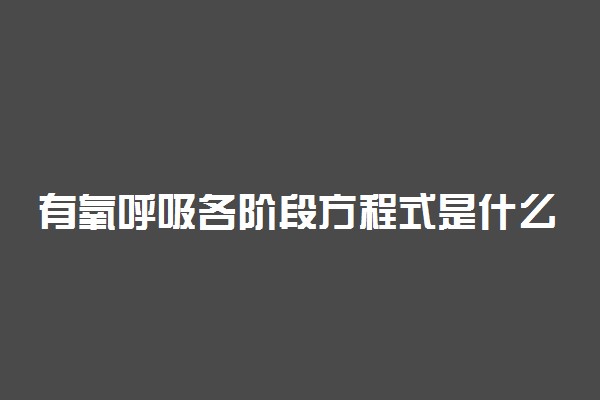 有氧呼吸各阶段方程式是什么